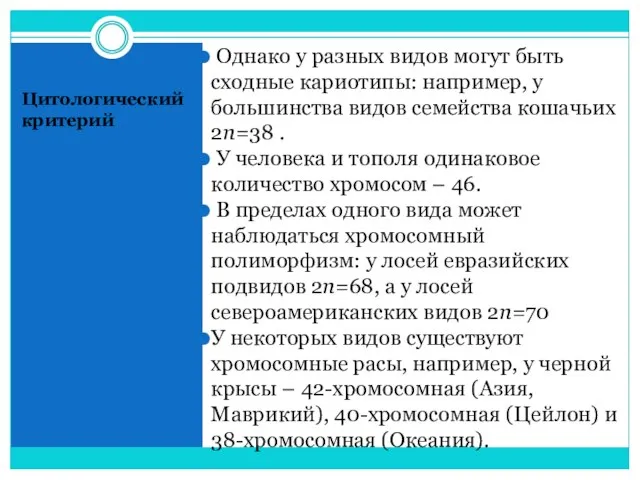 Цитологический критерий

Однако у разных видов могут быть сходные кариотипы: например, у большинства видов семейства кошачьих $2n=38$ .

У человека и тополя одинаковое количество хромосом – 46.

В пределах одного вида может наблюдаться хромосомный полиморфизм: у лосей евразийских подвидов $2n=68$, а у лосей североамериканских видов $2n=70$

У некоторых видов существуют хромосомные расы, например, у черной крысы – 42-хромосомная (Азия, Маврикий), 40-хромосомная (Цейлон) и 38-хромосомная (Океания).